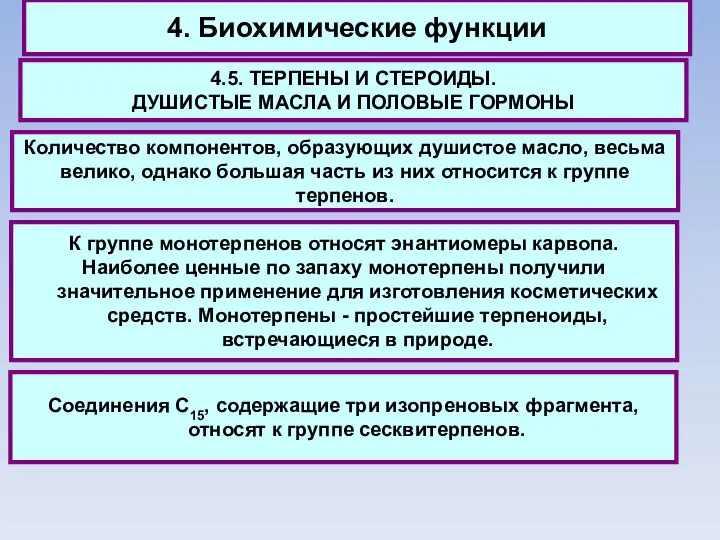 4. Биохимические функции

4.5. ТЕРПЕНЫ И СТЕРОИДЫ.
ДУШИСТЫЕ МАСЛА И ПОЛОВЫЕ ГОРМОНЫ

Количество компонентов, образующих душистое масло, весьма велико, однако большая часть из них относится к группе терпенов.

К группе монотерпенов относят энантиомеры карвопа. Наиболее ценные по запаху монотерпены получили значительное применение для изготовления косметических средств. Монотерпены - простейшие терпеноиды, встречающиеся в природе.

Соединения $C_{15}$, содержащие три изопреновых фрагмента, относят к группе сесквитерпенов.